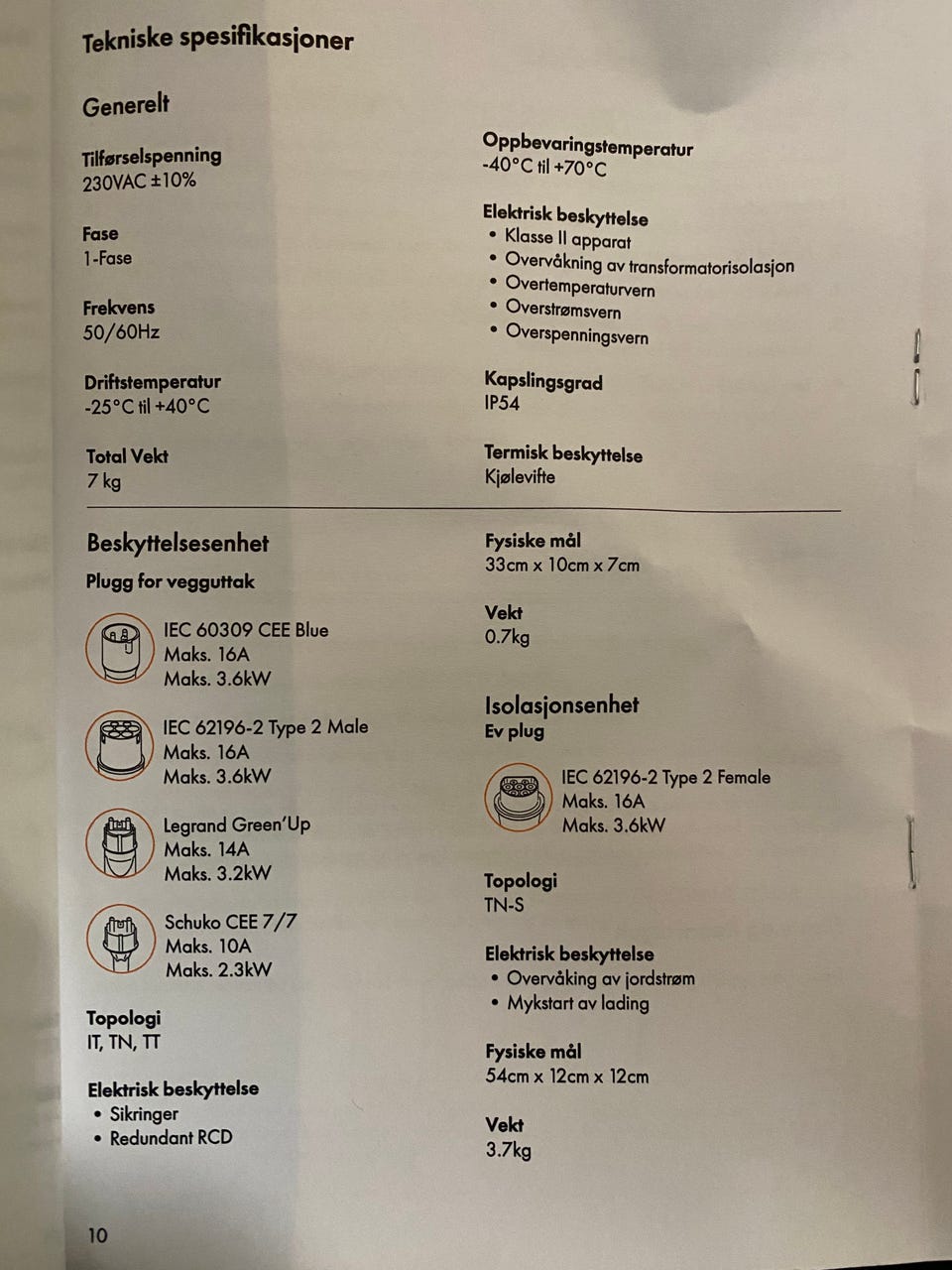 Tekniske spesifikasjoner

Generelt

Tilførselspenning
230VAC ±10%

Fase
1-Fase

Frekvens
50/60Hz

Driftstemperatur
-25°C til +40°C

Total Vekt
7 kg

Oppbevaringstemperatur
-40°C til +70°C

Elektrisk beskyttelse
• Klasse II apparat
• Overvåkning av transformatorisolasjon
• Overtemperaturvern
• Overstrømsvern
• Overspenningsvern

Kapslingsgrad
IP54

Termisk beskyttelse
Kjølevifte

Beskyttelsesenhet

Plugg for vegguttak

IEC 60309 CEE Blue
Maks. 16A
Maks. 3.6kW

IEC 62196-2 Type 2 Male
Maks. 16A
Maks. 3.6kW

Legrand Green'Up
Maks. 14A
Maks. 3.2kW

Schuko CEE 7/7
Maks. 10A
Maks. 2.3kW

Topologi
IT, TN, TT

Elektrisk beskyttelse
• Sikringer
• Redundant RCD

Fysiske mål
33cm x 10cm x 7cm

Vekt
0.7kg

Isolasjonsenhet
Ev plug

IEC 62196-2 Type 2 Female
Maks. 16A
Maks. 3.6kW

Topologi
TN-S

Elektrisk beskyttelse
• Overvåking av jordstrøm
• Mykstart av lading

Fysiske mål
54cm x 12cm x 12cm

Vekt
3.7kg

10